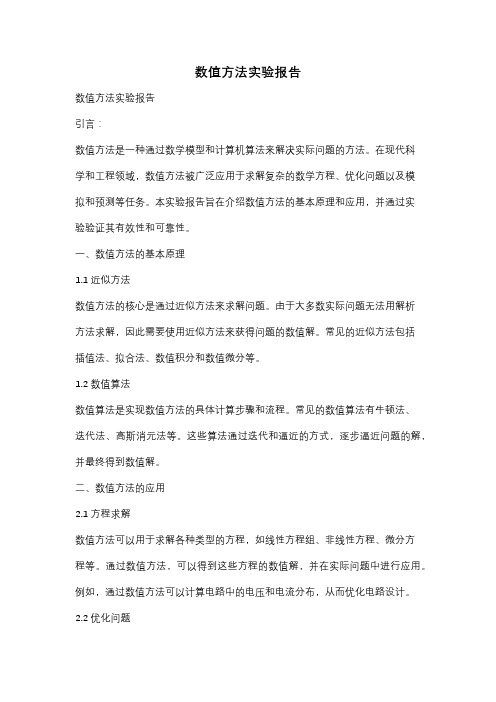 数值方法实验报告

数值方法实验报告

引言：

数值方法是一种通过数学模型和计算机算法来解决实际问题的方法。在现代科学和工程领域，数值方法被广泛应用于求解复杂的数学方程、优化问题以及模拟和预测等任务。本实验报告旨在介绍数值方法的基本原理和应用，并通过实验验证其有效性和可靠性。

一、数值方法的基本原理

1.1 近似方法

数值方法的核心是通过近似方法来求解问题。由于大多数实际问题无法用解析方法求解，因此需要使用近似方法来获得问题的数值解。常见的近似方法包括插值法、拟合法、数值积分和数值微分等。

1.2 数值算法

数值算法是实现数值方法的具体计算步骤和流程。常见的数值算法有牛顿法、迭代法、高斯消元法等。这些算法通过迭代和逼近的方式，逐步逼近问题的解，并最终得到数值解。

二、数值方法的应用

2.1 方程求解

数值方法可以用于求解各种类型的方程，如线性方程组、非线性方程、微分方程等。通过数值方法，可以得到这些方程的数值解，并在实际问题中进行应用。例如，通过数值方法可以计算电路中的电压和电流分布，从而优化电路设计。

2.2 优化问题